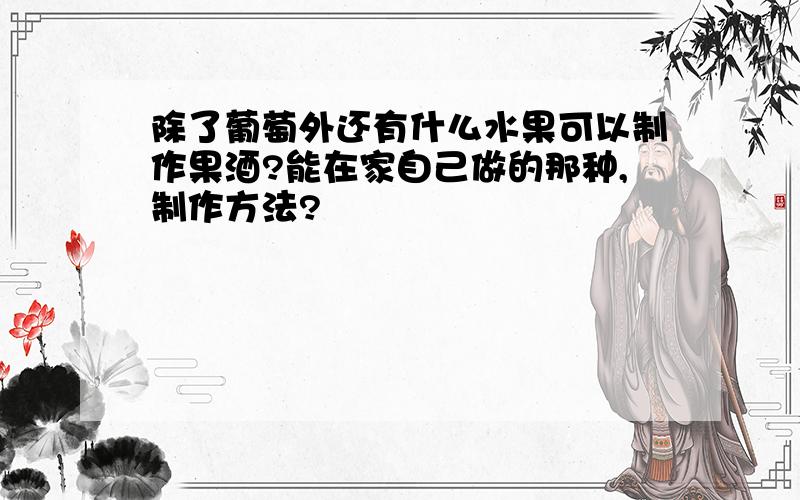 除了葡萄外还有什么水果可以制作果酒?能在家自己做的那种,制作方法?